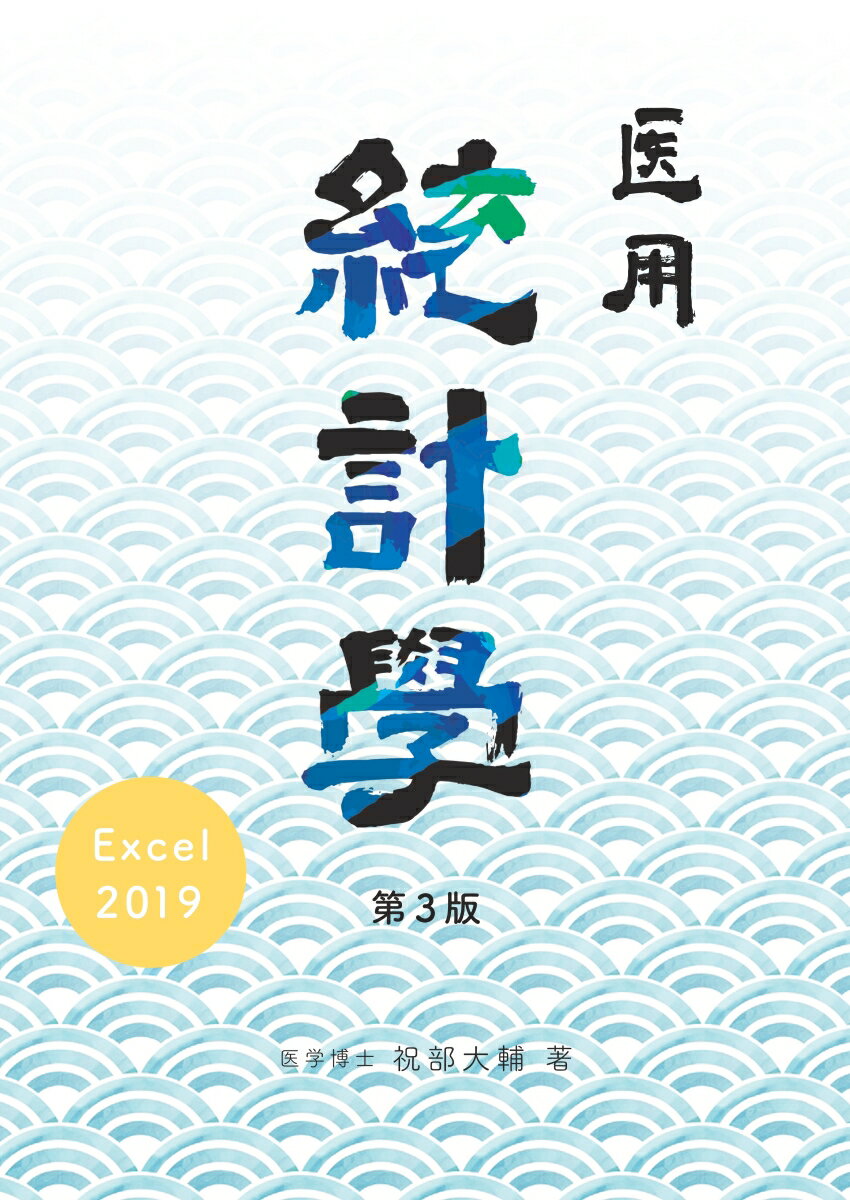 医用
統計學

Excel 2019

第3版

医学博士 祝部大輔 著